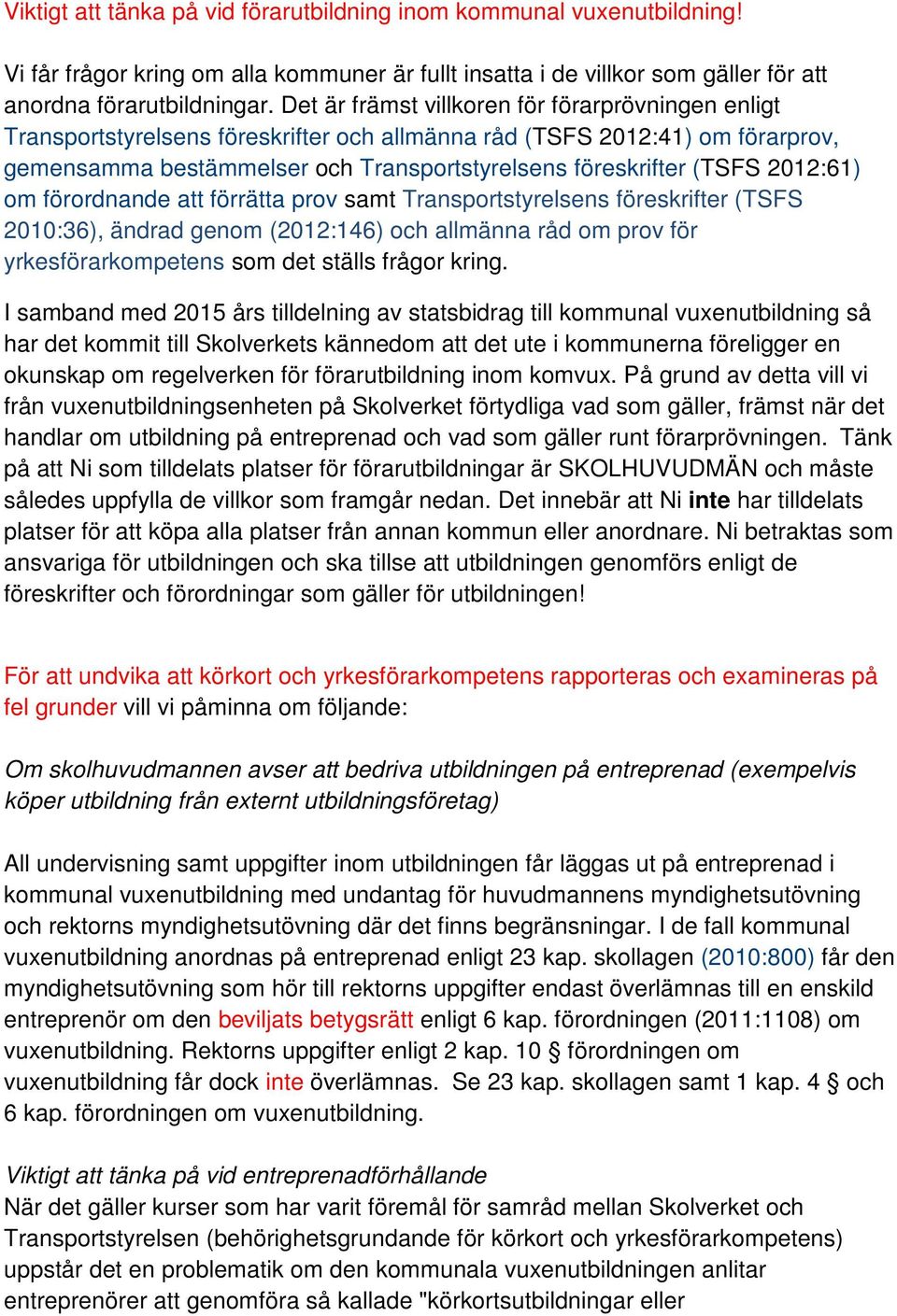 Viktigt att tänka på vid förarutbildning inom kommunal vuxenutbildning!

Vi får frågor kring om alla kommuner är fullt insatta i de villkor som gäller för att anordna förarutbildningar. Det är främst villkoren för förarprövningen enligt Transportstyrelsens föreskrifter och allmänna råd (TSFS 2012:41) om förarprov, gemensamma bestämmelser och Transportstyrelsens föreskrifter (TSFS 2012:61) om förordnande att förrätta prov samt Transportstyrelsens föreskrifter (TSFS 2010:36), ändrad genom (2012:146) och allmänna råd om prov för yrkesförarkompetens som det ställs frågor kring.

I samband med 2015 års tilldelning av statsbidrag till kommunal vuxenutbildning så har det kommit till Skolverkets kännedom att det ute i kommunerna föreligger en okunskap om regelverken för förarutbildning inom komvux. På grund av detta vill vi från vuxenutbildningsenheten på Skolverket förtydliga vad som gäller, främst när det handlar om utbildning på entreprenad och vad som gäller runt förarprövningen. Tänk på att Ni som tilldelats platser för förarutbildningar är SKOLHUVUDMÄN och måste således uppfylla de villkor som framgår nedan. Det innebär att Ni inte har tilldelats platser för att köpa alla platser från annan kommun eller anordnare. Ni betraktas som ansvariga för utbildningen och ska tillse att utbildningen genomförs enligt de föreskrifter och förordningar som gäller för utbildningen!

För att undvika att körkort och yrkesförarkompetens rapporteras och examineras på fel grunder vill vi påminna om följande:

Om skolhuvudmannen avser att bedriva utbildningen på entreprenad (exempelvis köper utbildning från externt utbildningsföretag)

All undervisning samt uppgifter inom utbildningen får läggas ut på entreprenad i kommunal vuxenutbildning med undantag för huvudmannens myndighetsutövning och rektorns myndighetsutövning där det finns begränsningar. I de fall kommunal vuxenutbildning anordnas på entreprenad enligt 23 kap. skollagen (2010:800) får den myndighetsutövning som hör till rektorns uppgifter endast överlämnas till en enskild entreprenör om den beviljats betygsrätt enligt 6 kap. förordningen (2011:1108) om vuxenutbildning. Rektorns uppgifter enligt 2 kap. 10 § förordningen om vuxenutbildning får dock inte överlämnas. Se 23 kap. skollagen samt 1 kap. 4 § och 6 kap. förordningen om vuxenutbildning.

Viktigt att tänka på vid entreprenadförhållande
När det gäller kurser som har varit föremål för samråd mellan Skolverket och Transportstyrelsen (behörighetsgrundande för körkort och yrkesförarkompetens) uppstår det en problematik om den kommunala vuxenutbildningen anlitar entreprenörer att genomföra så kallade "körkortsutbildningar eller